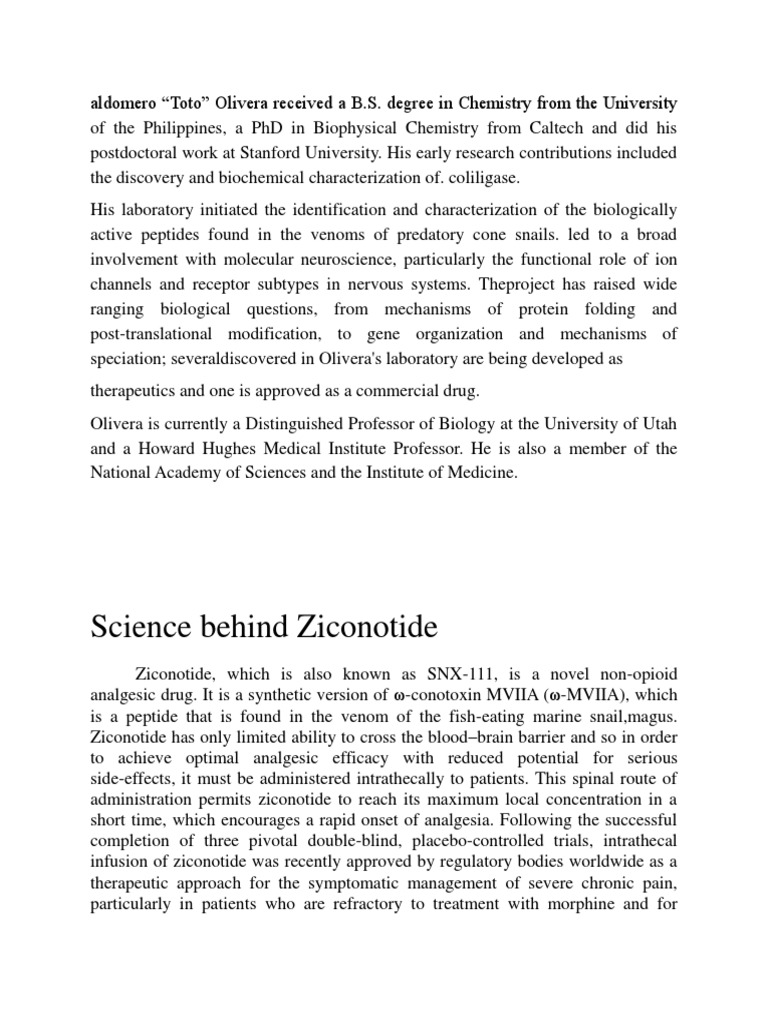 aldomero “Toto” Olivera received a B.S. degree in Chemistry from the University of the Philippines, a PhD in Biophysical Chemistry from Caltech and did his postdoctoral work at Stanford University. His early research contributions included the discovery and biochemical characterization of. coliligase.

His laboratory initiated the identification and characterization of the biologically active peptides found in the venoms of predatory cone snails. led to a broad involvement with molecular neuroscience, particularly the functional role of ion channels and receptor subtypes in nervous systems. Theproject has raised wide ranging biological questions, from mechanisms of protein folding and post-translational modification, to gene organization and mechanisms of speciation; severaldiscovered in Olivera's laboratory are being developed as

therapeutics and one is approved as a commercial drug.

Olivera is currently a Distinguished Professor of Biology at the University of Utah and a Howard Hughes Medical Institute Professor. He is also a member of the National Academy of Sciences and the Institute of Medicine.

Science behind Ziconotide

Ziconotide, which is also known as SNX-111, is a novel non-opioid analgesic drug. It is a synthetic version of ω-conotoxin MVIIA (ω-MVIIA), which is a peptide that is found in the venom of the fish-eating marine snail,magus. Ziconotide has only limited ability to cross the blood–brain barrier and so in order to achieve optimal analgesic efficacy with reduced potential for serious side-effects, it must be administered intrathecally to patients. This spinal route of administration permits ziconotide to reach its maximum local concentration in a short time, which encourages a rapid onset of analgesia. Following the successful completion of three pivotal double-blind, placebo-controlled trials, intrathecal infusion of ziconotide was recently approved by regulatory bodies worldwide as a therapeutic approach for the symptomatic management of severe chronic pain, particularly in patients who are refractory to treatment with morphine and for